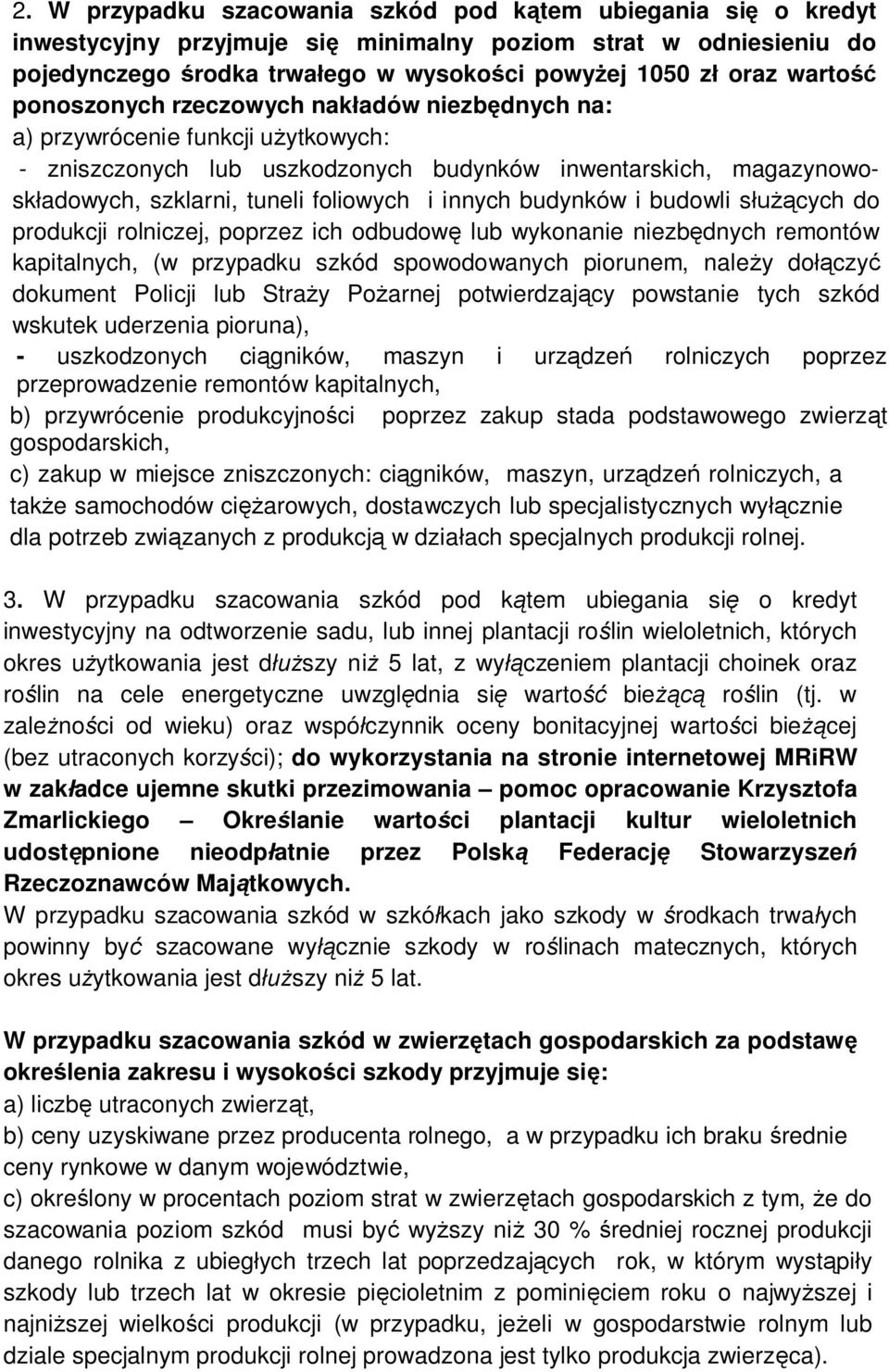 2. W przypadku szacowania szkód pod kątem ubiegania się o kredyt inwestycyjny przyjmuje się minimalny poziom strat w odniesieniu do pojedynczego środka trwałego w wysokości powyżej 1050 zł oraz wartość ponoszonych rzeczowych nakładów niezbędnych na:
a) przywrócenie funkcji użytkowych:
- zniszczonych lub uszkodzonych budynków inwentarskich, magazynowo-składowych, szklarni, tuneli foliowych i innych budynków i budowli służących do produkcji rolniczej, poprzez ich odbudowę lub wykonanie niezbędnych remontów kapitalnych, (w przypadku szkód spowodowanych piorunem, należy dołączyć dokument Policji lub Straży Pożarnej potwierdzający powstanie tych szkód wskutek uderzenia pioruna),
- uszkodzonych ciągników, maszyn i urządzeń rolniczych poprzez przeprowadzenie remontów kapitalnych,
b) przywrócenie produkcyjności poprzez zakup stada podstawowego zwierząt gospodarskich,
c) zakup w miejsce zniszczonych: ciągników, maszyn, urządzeń rolniczych, a także samochodów ciężarowych, dostawczych lub specjalistycznych wyłącznie dla potrzeb związanych z produkcją w działach specjalnych produkcji rolnej.

3. W przypadku szacowania szkód pod kątem ubiegania się o kredyt inwestycyjny na odtworzenie sadu, lub innej plantacji roślin wieloletnich, których okres użytkowania jest dłuższy niż 5 lat, z wyłączeniem plantacji choinek oraz roślin na cele energetyczne uwzględnia się wartość bieżącą roślin (tj. w zależności od wieku) oraz współczynnik oceny bonitacyjnej wartości bieżącej (bez utraconych korzyści); do wykorzystania na stronie internetowej MRiRW w zakładce ujemne skutki przezimowania – pomoc opracowanie Krzysztofa Zmarlickiego – Określanie wartości plantacji kultur wieloletnich udostępnione nieodpłatnie przez Polską Federację Stowarzyszeń Rzeczoznawców Majątkowych.
W przypadku szacowania szkód w szkółkach jako szkody w środkach trwałych powinny być szacowane wyłącznie szkody w roślinach matecznych, których okres użytkowania jest dłuższy niż 5 lat.

W przypadku szacowania szkód w zwierzętach gospodarskich za podstawę określenia zakresu i wysokości szkody przyjmuje się:
a) liczbę utraconych zwierząt,
b) ceny uzyskiwane przez producenta rolnego, a w przypadku ich braku średnie ceny rynkowe w danym województwie,
c) określony w procentach poziom strat w zwierzętach gospodarskich z tym, że do szacowania poziom szkód musi być wyższy niż 30 % średniej rocznej produkcji danego rolnika z ubiegłych trzech lat poprzedzających rok, w którym wystąpiły szkody lub trzech lat w okresie pięcioletnim z pominięciem roku o najwyższej i najniższej wielkości produkcji (w przypadku, jeżeli w gospodarstwie rolnym lub dziale specjalnym produkcji rolnej prowadzona jest tylko produkcja zwierzęca).